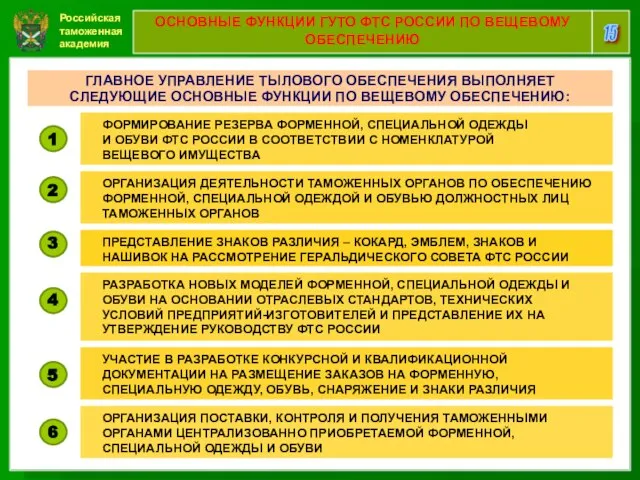 Российская таможенная академия

ОСНОВНЫЕ ФУНКЦИИ ГУТО ФТС РОССИИ ПО ВЕЩЕВОМУ ОБЕСПЕЧЕНИЮ

15

ГЛАВНОЕ УПРАВЛЕНИЕ ТЫЛОВОГО ОБЕСПЕЧЕНИЯ ВЫПОЛНЯЕТ СЛЕДУЮЩИЕ ОСНОВНЫЕ ФУНКЦИИ ПО ВЕЩЕВОМУ ОБЕСПЕЧЕНИЮ:

1

ФОРМИРОВАНИЕ РЕЗЕРВА ФОРМЕННОЙ, СПЕЦИАЛЬНОЙ ОДЕЖДЫ И ОБУВИ ФТС РОССИИ В СООТВЕТСТВИИ С НОМЕНКЛАТУРОЙ ВЕЩЕВОГО ИМУЩЕСТВА

2

ОРГАНИЗАЦИЯ ДЕЯТЕЛЬНОСТИ ТАМОЖЕННЫХ ОРГАНОВ ПО ОБЕСПЕЧЕНИЮ ФОРМЕННОЙ, СПЕЦИАЛЬНОЙ ОДЕЖДОЙ И ОБУВЬЮ ДОЛЖНОСТНЫХ ЛИЦ ТАМОЖЕННЫХ ОРГАНОВ

3

ПРЕДСТАВЛЕНИЕ ЗНАКОВ РАЗЛИЧИЯ – КОКАРД, ЭМБЛЕМ, ЗНАКОВ И НАШИВОК НА РАССМОТРЕНИЕ ГЕРАЛЬДИЧЕСКОГО СОВЕТА ФТС РОССИИ

4

РАЗРАБОТКА НОВЫХ МОДЕЛЕЙ ФОРМЕННОЙ, СПЕЦИАЛЬНОЙ ОДЕЖДЫ И ОБУВИ НА ОСНОВАНИИ ОТРАСЛЕВЫХ СТАНДАРТОВ, ТЕХНИЧЕСКИХ УСЛОВИЙ ПРЕДПРИЯТИЙ-ИЗГОТОВИТЕЛЕЙ И ПРЕДСТАВЛЕНИЕ ИХ НА УТВЕРЖДЕНИЕ РУКОВОДСТВУ ФТС РОССИИ

5

УЧАСТИЕ В РАЗРАБОТКЕ КОНКУРСНОЙ И КВАЛИФИКАЦИОННОЙ ДОКУМЕНТАЦИИ НА РАЗМЕЩЕНИЕ ЗАКАЗОВ НА ФОРМЕННУЮ, СПЕЦИАЛЬНУЮ ОДЕЖДУ, ОБУВЬ, СНАРЯЖЕНИЕ И ЗНАКИ РАЗЛИЧИЯ

6

ОРГАНИЗАЦИЯ ПОСТАВКИ, КОНТРОЛЯ И ПОЛУЧЕНИЯ ТАМОЖЕННЫМИ ОРГАНАМИ ЦЕНТРАЛИЗОВАННО ПРИОБРЕТАЕМОЙ ФОРМЕННОЙ, СПЕЦИАЛЬНОЙ ОДЕЖДЫ И ОБУВИ